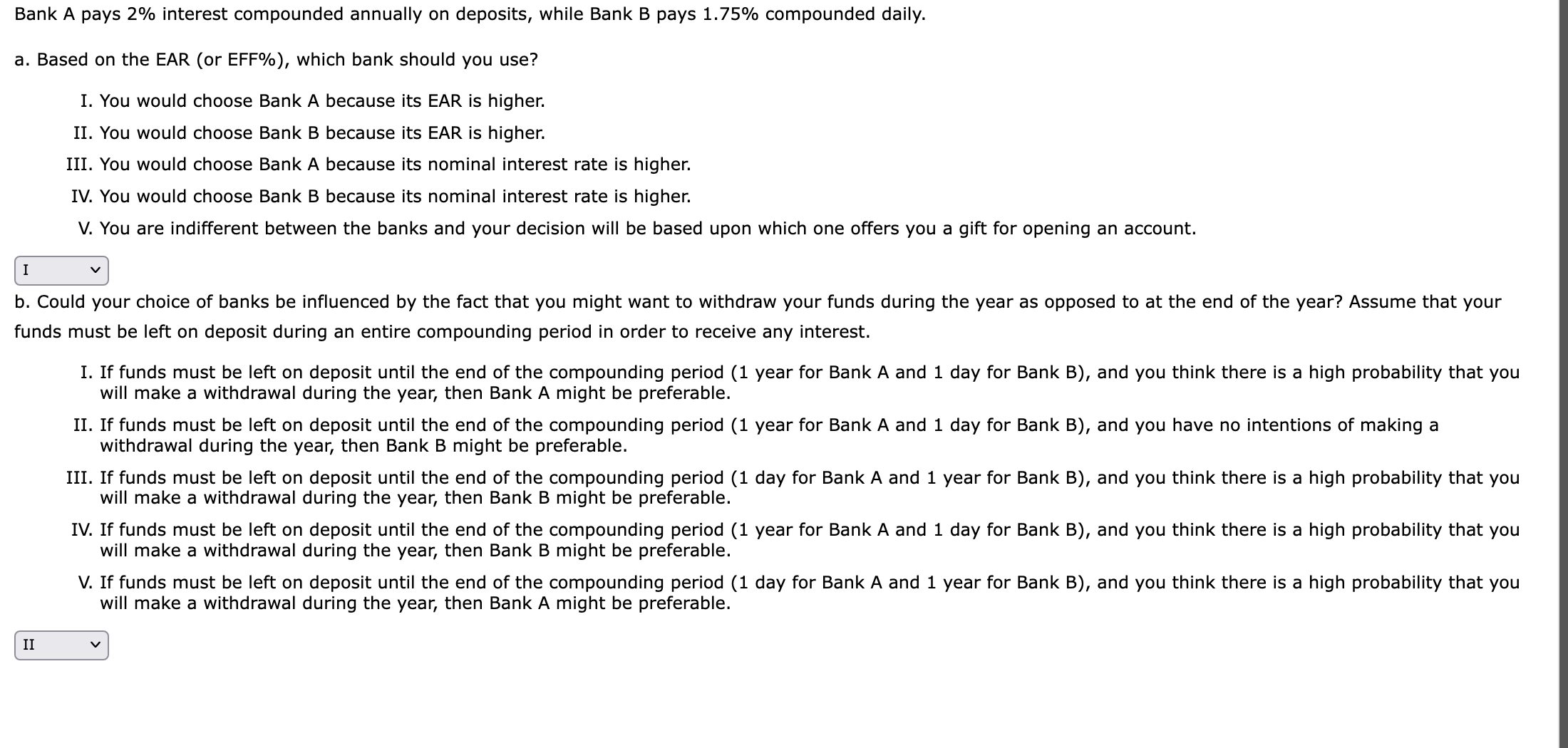 Bank A pays 2% interest compounded annually on deposits, while Bank B pays 1.75% compounded daily.

a. Based on the EAR (or EFF%), which bank should you use?

I. You would choose Bank A because its EAR is higher.

II. You would choose Bank B because its EAR is higher.

III. You would choose Bank A because its nominal interest rate is higher.

IV. You would choose Bank B because its nominal interest rate is higher.

V. You are indifferent between the banks and your decision will be based upon which one offers you a gift for opening an account.

I

b. Could your choice of banks be influenced by the fact that you might want to withdraw your funds during the year as opposed to at the end of the year? Assume that your funds must be left on deposit during an entire compounding period in order to receive any interest.

I. If funds must be left on deposit until the end of the compounding period (1 year for Bank A and 1 day for Bank B), and you think there is a high probability that you will make a withdrawal during the year, then Bank A might be preferable.

II. If funds must be left on deposit until the end of the compounding period (1 year for Bank A and 1 day for Bank B), and you have no intentions of making a withdrawal during the year, then Bank B might be preferable.

III. If funds must be left on deposit until the end of the compounding period (1 day for Bank A and 1 year for Bank B), and you think there is a high probability that you will make a withdrawal during the year, then Bank B might be preferable.

IV. If funds must be left on deposit until the end of the compounding period (1 year for Bank A and 1 day for Bank B), and you think there is a high probability that you will make a withdrawal during the year, then Bank B might be preferable.

V. If funds must be left on deposit until the end of the compounding period (1 day for Bank A and 1 year for Bank B), and you think there is a high probability that you will make a withdrawal during the year, then Bank A might be preferable.

II